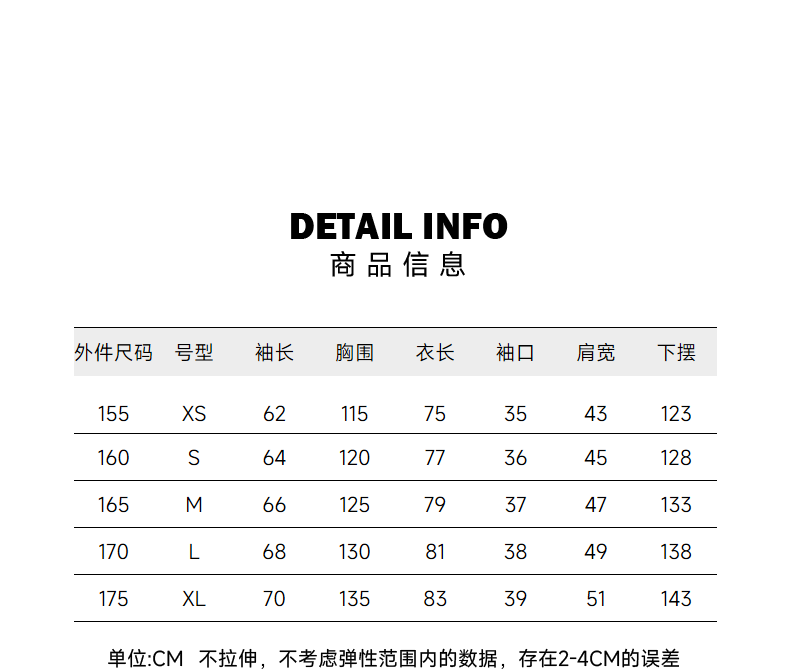 DETAIL INFO
商品信息

| 外件尺码 | 号型 | 袖长 | 胸围 | 衣长 | 袖口 | 肩宽 | 下摆 |
|---|---|---|---|---|---|---|---|
| 155 | XS | 62 | 115 | 75 | 35 | 43 | 123 |
| 160 | S | 64 | 120 | 77 | 36 | 45 | 128 |
| 165 | M | 66 | 125 | 79 | 37 | 47 | 133 |
| 170 | L | 68 | 130 | 81 | 38 | 49 | 138 |
| 175 | XL | 70 | 135 | 83 | 39 | 51 | 143 |

单位:CM 不拉伸，不考虑弹性范围内的数据，存在2-4CM的误差